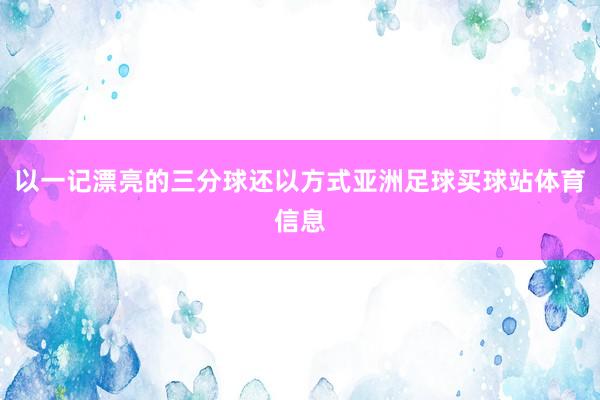 以一记漂亮的三分球还以方式亚洲足球买球站体育信息